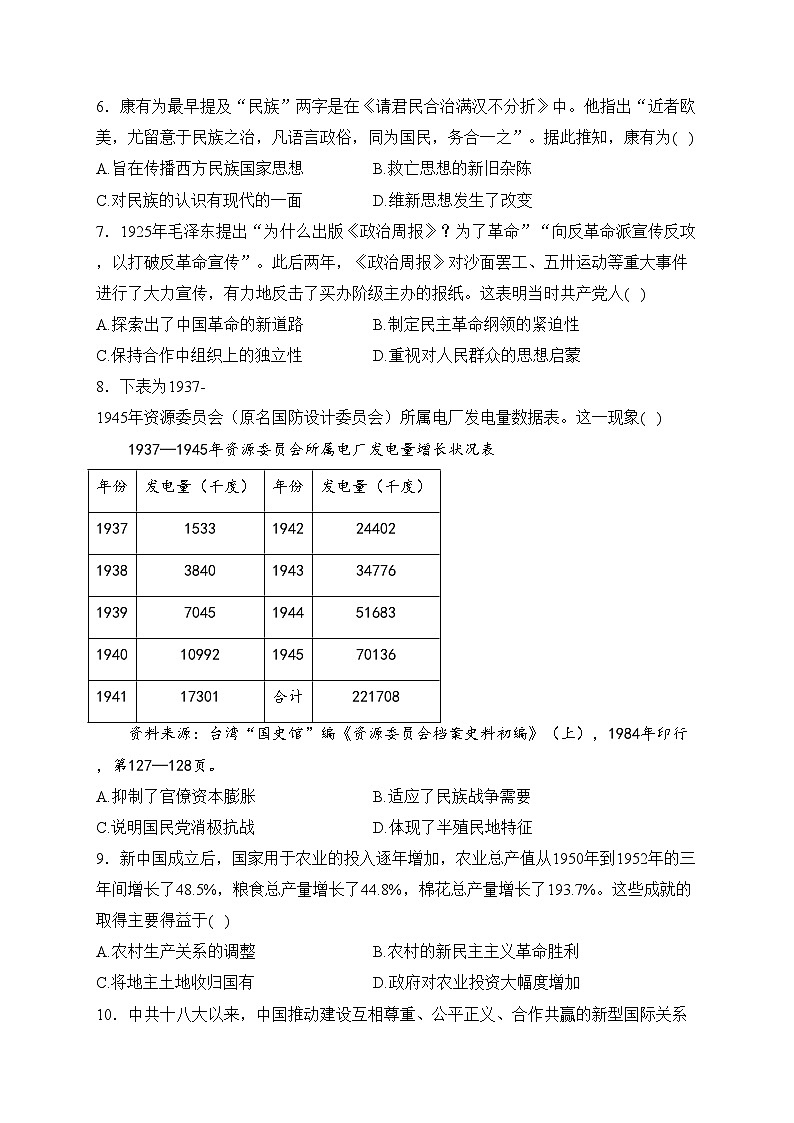 6．康有为最早提及“民族”两字是在《请君民合治满汉不分折》中。他指出“近者欧美，尤留意于民族之治，凡语言政俗，同为国民，务合一之”。据此推知，康有为( )

A.旨在传播西方民族国家思想　　B.救亡思想的新旧杂陈

C.对民族的认识有现代的一面　　D.维新思想发生了改变

7．1925年毛泽东提出“为什么出版《政治周报》？为了革命”“向反革命派宣传反攻，以打破反革命宣传”。此后两年，《政治周报》对沙面罢工、五卅运动等重大事件进行了大力宣传，有力地反击了买办阶级主办的报纸。这表明当时共产党人( )

A.探索出了中国革命的新道路　　B.制定民主革命纲领的紧迫性

C.保持合作中组织上的独立性　　D.重视对人民群众的思想启蒙

8．下表为1937-1945年资源委员会（原名国防设计委员会）所属电厂发电量数据表。这一现象( )

1937—1945年资源委员会所属电厂发电量增长状况表

| 年份 | 发电量（千度） | 年份 | 发电量（千度） |
|---|---|---|---|
| 1937 | 1533 | 1942 | 24402 |
| 1938 | 3840 | 1943 | 34776 |
| 1939 | 7045 | 1944 | 51683 |
| 1940 | 10992 | 1945 | 70136 |
| 1941 | 17301 | 合计 | 221708 |

资料来源：台湾“国史馆”编《资源委员会档案史料初编》（上），1984年印行，第127—128页。

A.抑制了官僚资本膨胀　　B.适应了民族战争需要

C.说明国民党消极抗战　　D.体现了半殖民地特征

9．新中国成立后，国家用于农业的投入逐年增加，农业总产值从1950年到1952年的三年间增长了48.5%，粮食总产量增长了44.8%，棉花总产量增长了193.7%。这些成就的取得主要得益于( )

A.农村生产关系的调整　　B.农村的新民主主义革命胜利

C.将地主土地收归国有　　D.政府对农业投资大幅度增加

10．中共十八大以来，中国推动建设互相尊重、公平正义、合作共赢的新型国际关系